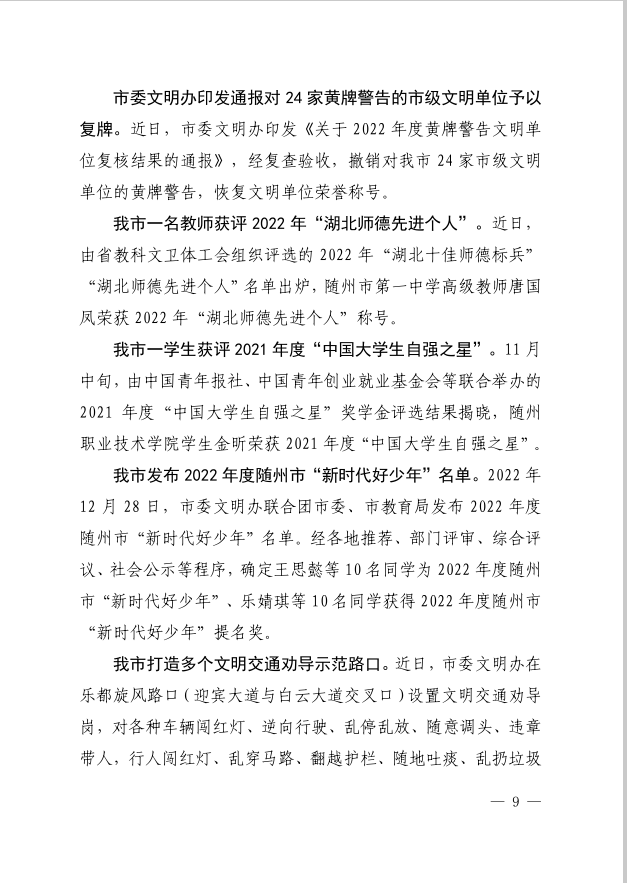 市委文明办印发通报对 24 家黄牌警告的市级文明单位予以复牌。近日，市委文明办印发《关于 2022 年度黄牌警告文明单位复核结果的通报》，经复查验收，撤销对我市 24 家市级文明单位的黄牌警告，恢复文明单位荣誉称号。

我市一名教师获评 2022 年“湖北师德先进个人”。近日，由省教科文卫体工会组织评选的 2022 年“湖北十佳师德标兵”“湖北师德先进个人”名单出炉，随州市第一中学高级教师唐国凤荣获 2022 年“湖北师德先进个人”称号。

我市一学生获评 2021 年度“中国大学生自强之星”。11 月中旬，由中国青年报社、中国青年创业就业基金会等联合举办的 2021 年度“中国大学生自强之星”奖学金评选结果揭晓，随州职业技术学院学生金昕荣获 2021 年度“中国大学生自强之星”。

我市发布 2022 年度随州市“新时代好少年”名单。2022 年 12 月 28 日，市委文明办联合团市委、市教育局发布 2022 年度随州市“新时代好少年”名单。经各地推荐、部门评审、综合评议、社会公示等程序，确定王思懿等 10 名同学为 2022 年度随州市“新时代好少年”、乐婧琪等 10 名同学获得 2022 年度随州市“新时代好少年”提名奖。

我市打造多个文明交通劝导示范路口。近日，市委文明办在乐都旋风路口（迎宾大道与白云大道交叉口）设置文明交通劝导岗，对各种车辆闯红灯、逆向行驶、乱停乱放、随意调头、违章带人，行人闯红灯、乱穿马路、翻越护栏、随地吐痰、乱扔垃圾

— 9 —